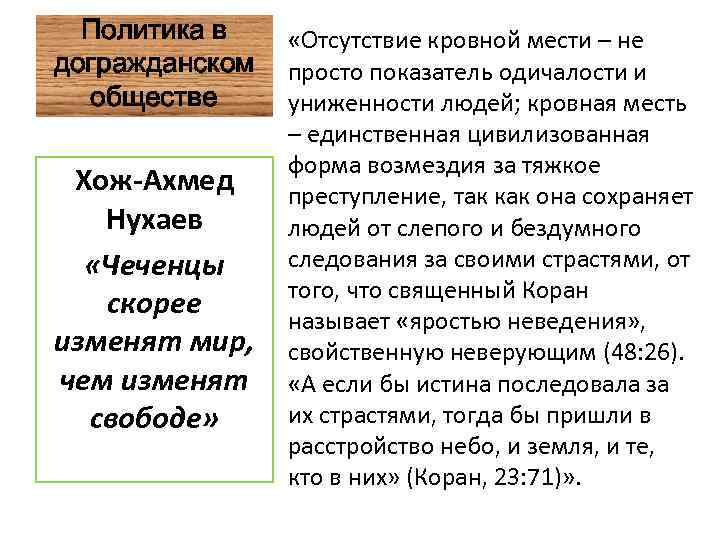 Политика в догражданском обществе

Хож-Ахмед Нухаев

«Чеченцы скорее изменят мир, чем изменят свободе»

«Отсутствие кровной мести – не просто показатель одичалости и униженности людей; кровная месть – единственная цивилизованная форма возмездия за тяжкое преступление, так как она сохраняет людей от слепого и бездумного следования за своими страстями, от того, что священный Коран называет «яростью неведения», свойственную неверующим (48:26). «А если бы истина последовала за их страстями, тогда бы пришли в расстройство небо, и земля, и те, кто в них» (Коран, 23:71)».